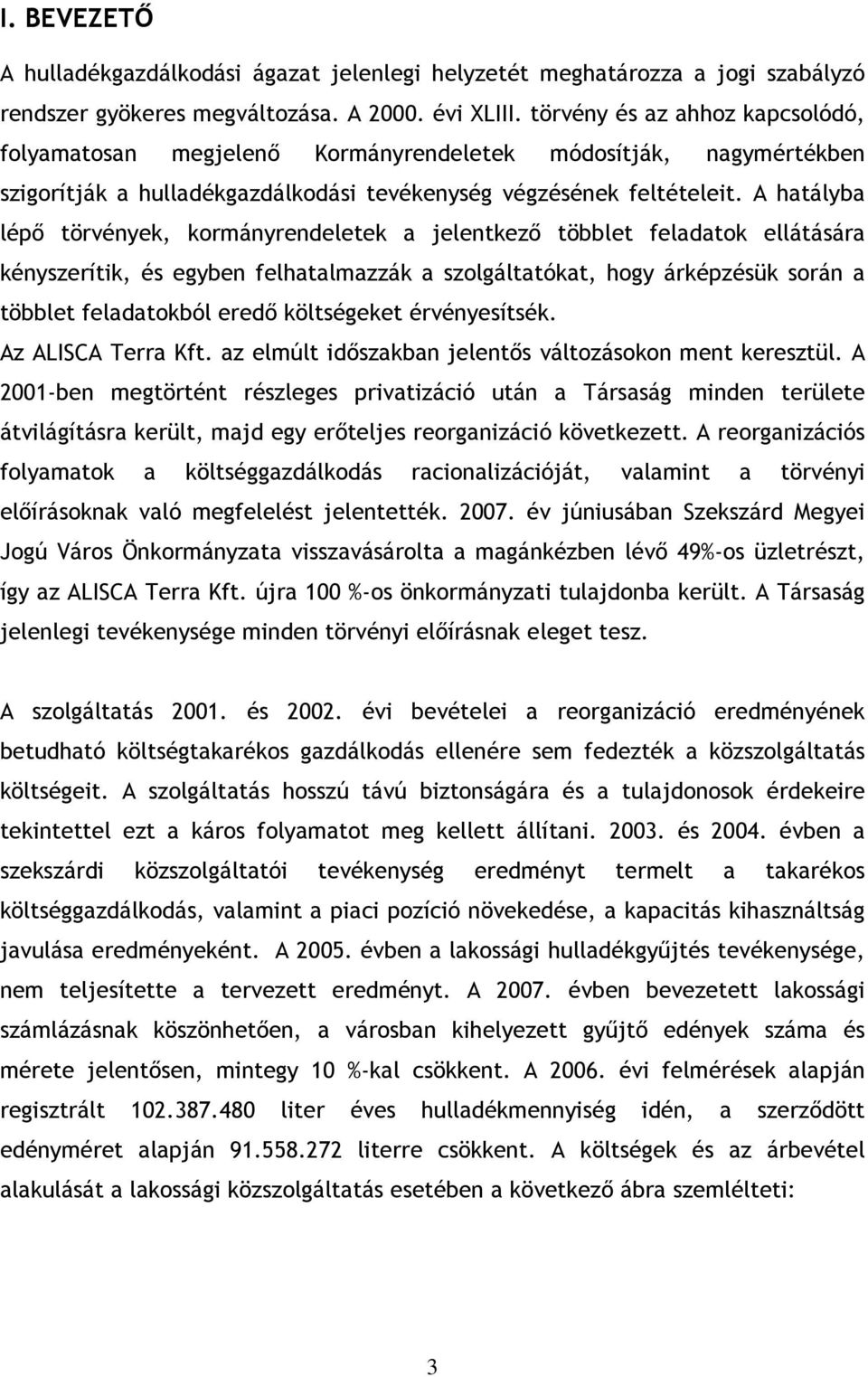 I. BEVEZETŐ

A hulladékgazdálkodási ágazat jelenlegi helyzetét meghatározza a jogi szabályzó rendszer gyökeres megváltozása. A 2000. évi XLIII. törvény és az ahhoz kapcsolódó, folyamatosan megjelenő Kormányrendeletek módosítják, nagymértékben szigorítják a hulladékgazdálkodási tevékenység végzésének feltételeit. A hatályba lépő törvények, kormányrendeletek a jelentkező többlet feladatok ellátására kényszerítik, és egyben felhatalmazzák a szolgáltatókat, hogy árképzésük során a többlet feladatokból eredő költségeket érvényesítsék.

Az ALISCA Terra Kft. az elmúlt időszakban jelentős változásokon ment keresztül. A 2001-ben megtörtént részleges privatizáció után a Társaság minden területe átvilágításra került, majd egy erőteljes reorganizáció következett. A reorganizációs folyamatok a költséggazdálkodás racionalizációját, valamint a törvényi előírásoknak való megfelelést jelentették. 2007. év júniusában Szekszárd Megyei Jogú Város Önkormányzata visszavásárolta a magánkézben lévő 49%-os üzletrészt, így az ALISCA Terra Kft. újra 100 %-os önkormányzati tulajdonba került. A Társaság jelenlegi tevékenysége minden törvényi előírásnak eleget tesz.

A szolgáltatás 2001. és 2002. évi bevételei a reorganizáció eredményének betudható költségtakarékos gazdálkodás ellenére sem fedezték a közszolgáltatás költségeit. A szolgáltatás hosszú távú biztonságára és a tulajdonosok érdekeire tekintettel ezt a káros folyamatot meg kellett állítani. 2003. és 2004. évben a szekszárdi közszolgáltatói tevékenység eredményt termelt a takarékos költséggazdálkodás, valamint a piaci pozíció növekedése, a kapacitás kihasználtság javulása eredményeként. A 2005. évben a lakossági hulladékgyűjtés tevékenysége, nem teljesítette a tervezett eredményt. A 2007. évben bevezetett lakossági számlázásnak köszönhetően, a városban kihelyezett gyűjtő edények száma és mérete jelentősen, mintegy 10 %-kal csökkent. A 2006. évi felmérések alapján regisztrált 102.387.480 liter éves hulladékmennyiség idén, a szerződött edényméret alapján 91.558.272 literre csökkent. A költségek és az árbevétel alakulását a lakossági közszolgáltatás esetében a következő ábra szemlélteti:

3